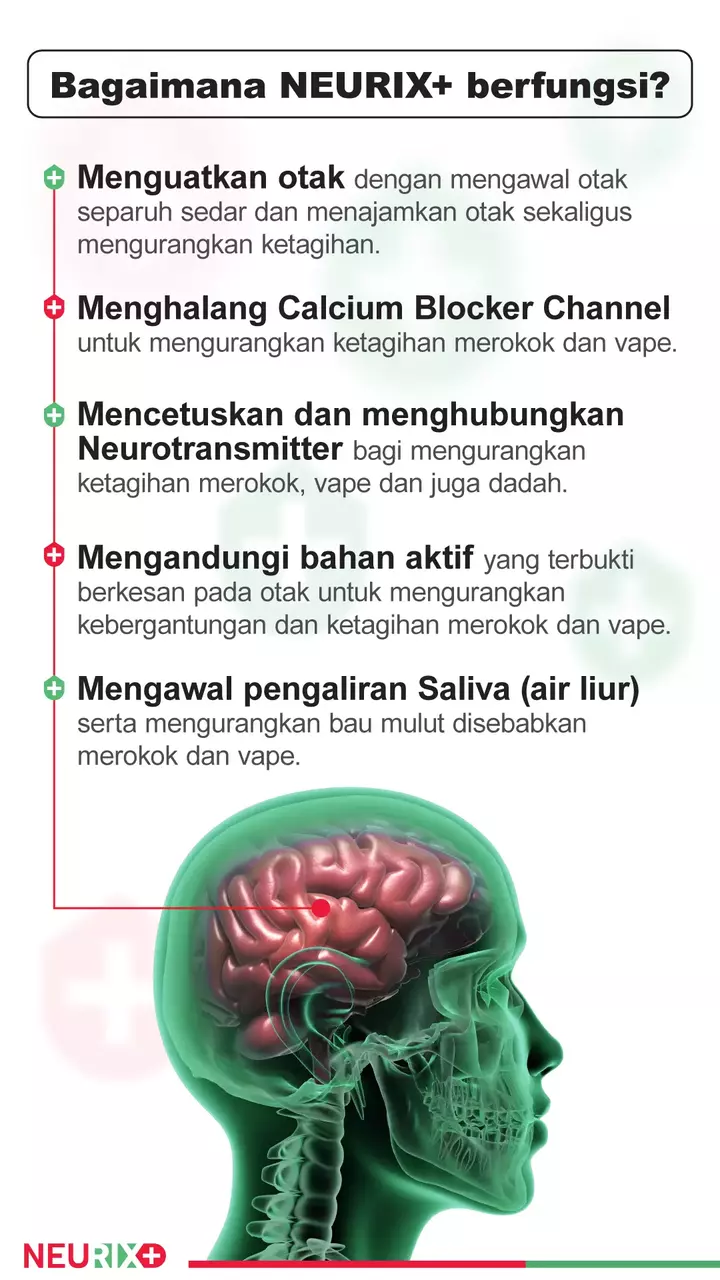 Bagaimana NEURIX+ berfungsi?

Menguatkan otak dengan mengawal otak separuh sedar dan menajamkan otak sekaligus mengurangkan ketagihan.

Menghalang Calcium Blocker Channel untuk mengurangkan ketagihan merokok dan vape.

Mencetuskan dan menghubungkan Neurotransmitter bagi mengurangkan ketagihan merokok, vape dan juga dadah.

Mengandungi bahan aktif yang terbukti berkesan pada otak untuk mengurangkan kebergantungan dan ketagihan merokok dan vape.

Mengawal pengaliran Saliva (air liur) serta mengurangkan bau mulut disebabkan merokok dan vape.

NEURIX+